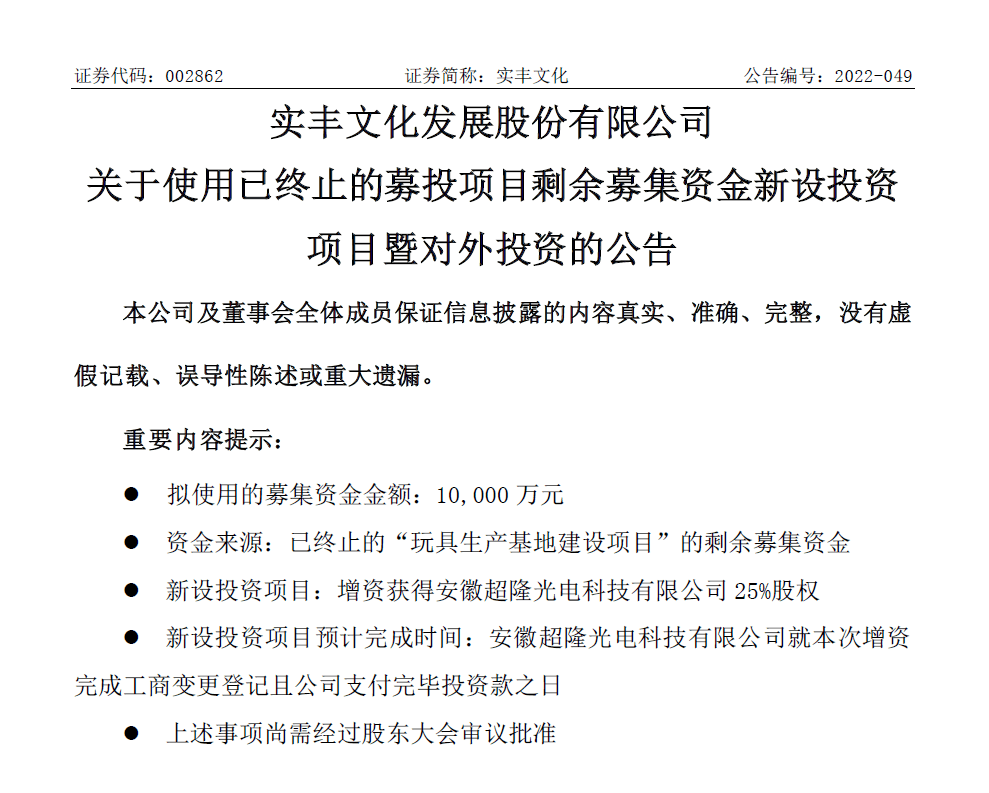 证券代码：002862　　　　　　证券简称：实丰文化　　　　　　公告编号：2022-049

实丰文化发展股份有限公司
关于使用已终止的募投项目剩余募集资金新设投资项目暨对外投资的公告

本公司及董事会全体成员保证信息披露的内容真实、准确、完整，没有虚假记载、误导性陈述或重大遗漏。

重要内容提示：

● 拟使用的募集资金金额：10,000 万元

● 资金来源：已终止的“玩具生产基地建设项目”的剩余募集资金

● 新设投资项目：增资获得安徽超隆光电科技有限公司 25%股权

● 新设投资项目预计完成时间：安徽超隆光电科技有限公司就本次增资完成工商变更登记且公司支付完毕投资款之日

● 上述事项尚需经过股东大会审议批准